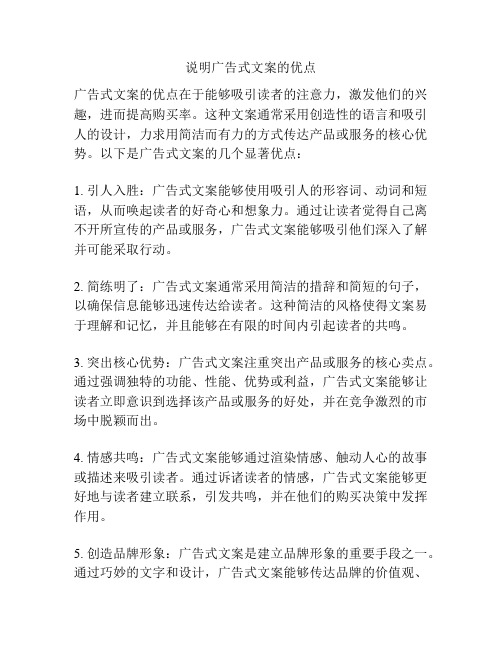 说明广告式文案的优点

广告式文案的优点在于能够吸引读者的注意力，激发他们的兴趣，进而提高购买率。这种文案通常采用创造性的语言和吸引人的设计，力求用简洁而有力的方式传达产品或服务的核心优势。以下是广告式文案的几个显著优点：

1. 引人入胜：广告式文案能够使用吸引人的形容词、动词和短语，从而唤起读者的好奇心和想象力。通过让读者觉得自己离不开所宣传的产品或服务，广告式文案能够吸引他们深入了解并可能采取行动。

2. 简练明了：广告式文案通常采用简洁的措辞和简短的句子，以确保信息能够迅速传达给读者。这种简洁的风格使得文案易于理解和记忆，并且能够在有限的时间内引起读者的共鸣。

3. 突出核心优势：广告式文案注重突出产品或服务的核心卖点。通过强调独特的功能、性能、优势或利益，广告式文案能够让读者立即意识到选择该产品或服务的好处，并在竞争激烈的市场中脱颖而出。

4. 情感共鸣：广告式文案能够通过渲染情感、触动人心的故事或描述来吸引读者。通过诉诸读者的情感，广告式文案能够更好地与读者建立联系，引发共鸣，并在他们的购买决策中发挥作用。

5. 创造品牌形象：广告式文案是建立品牌形象的重要手段之一。通过巧妙的文字和设计，广告式文案能够传达品牌的价值观、